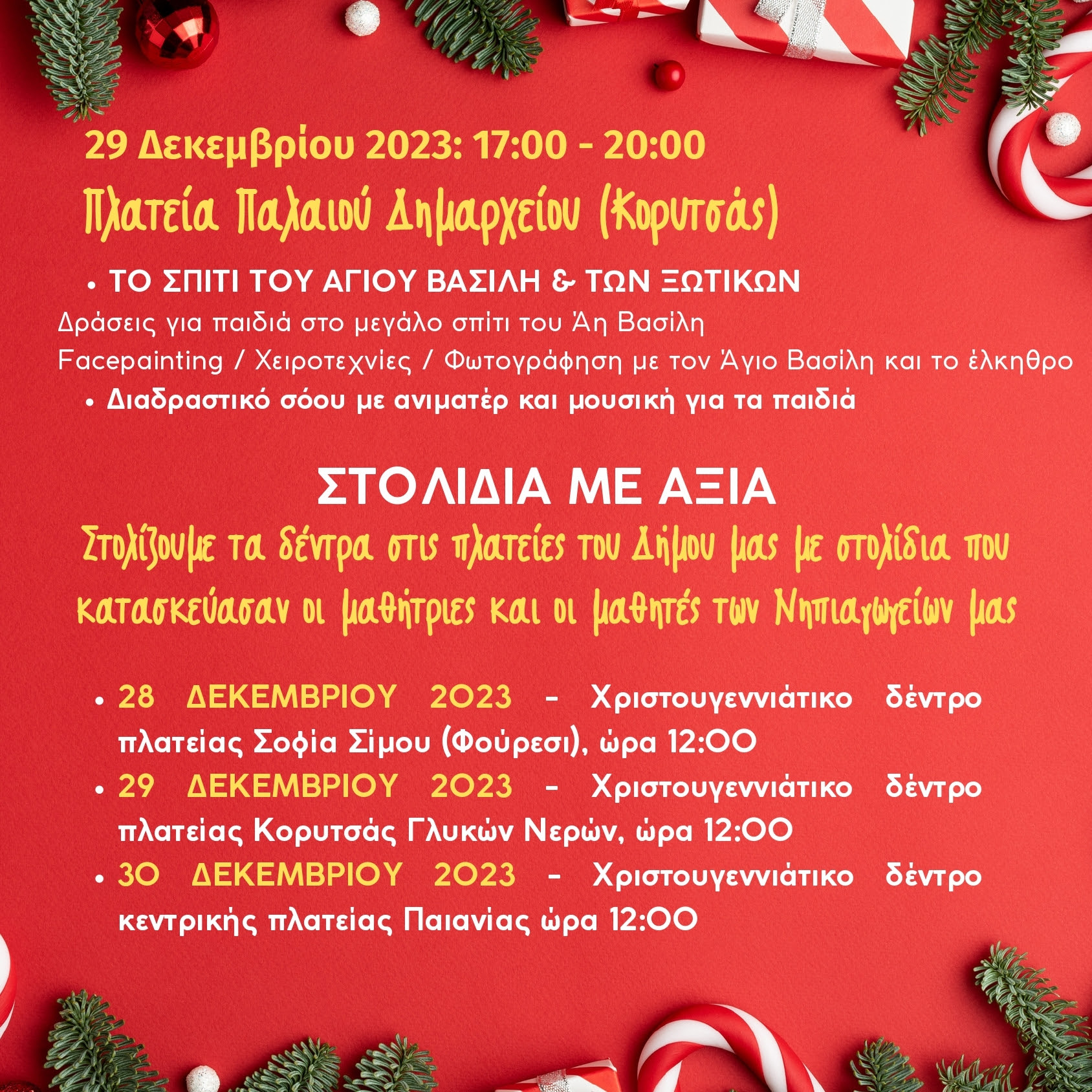 29 Δεκεμβρίου 2023: 17:00 - 20:00
Πλατεία Παλαιού Δημαρχείου (Κορυτσάς)

• ΤΟ ΣΠΙΤΙ ΤΟΥ ΑΓΙΟΥ ΒΑΣΙΛΗ & ΤΩΝ ΞΩΤΙΚΩΝ
Δράσεις για παιδιά στο μεγάλο σπίτι του Άη Βασίλη
Facepainting / Χειροτεχνίες / Φωτογράφηση με τον Άγιο Βασίλη και το έλκηθρο
• Διαδραστικό σόου με ανιματέρ και μουσική για τα παιδιά

ΣΤΟΛΙΔΙΑ ΜΕ ΑΞΙΑ
Στολίζουμε τα δέντρα στις πλατείες του Δήμου μας με στολίδια που κατασκεύασαν οι μαθήτριες και οι μαθητές των Νηπιαγωγείων μας

• 28 ΔΕΚΕΜΒΡΙΟΥ 2023 - Χριστουγεννιάτικο δέντρο πλατείας Σοφία Σίμου (Φούρεσι), ώρα 12:00
• 29 ΔΕΚΕΜΒΡΙΟΥ 2023 - Χριστουγεννιάτικο δέντρο πλατείας Κορυτσάς Γλυκών Νερών, ώρα 12:00
• 30 ΔΕΚΕΜΒΡΙΟΥ 2023 - Χριστουγεννιάτικο δέντρο κεντρικής πλατείας Παιανίας ώρα 12:00